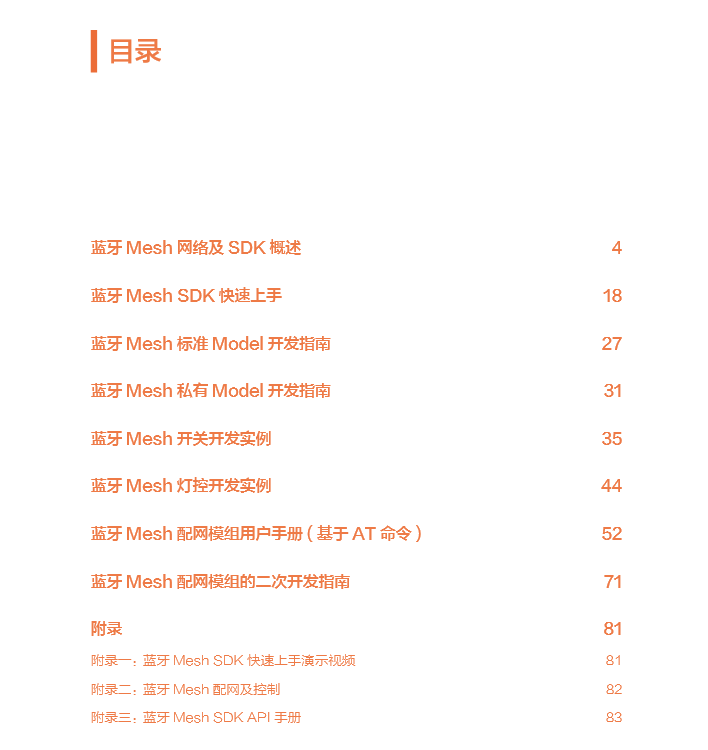 目录

蓝牙 Mesh 网络及 SDK 概述 4

蓝牙 Mesh SDK 快速上手 18

蓝牙 Mesh 标准 Model 开发指南 27

蓝牙 Mesh 私有 Model 开发指南 31

蓝牙 Mesh 开关开发实例 35

蓝牙 Mesh 灯控开发实例 44

蓝牙 Mesh 配网模组用户手册（基于 AT 命令） 52

蓝牙 Mesh 配网模组的二次开发指南 71

附录 81

附录一：蓝牙 Mesh SDK 快速上手演示视频 81

附录二：蓝牙 Mesh 配网及控制 82

附录三：蓝牙 Mesh SDK API 手册 83